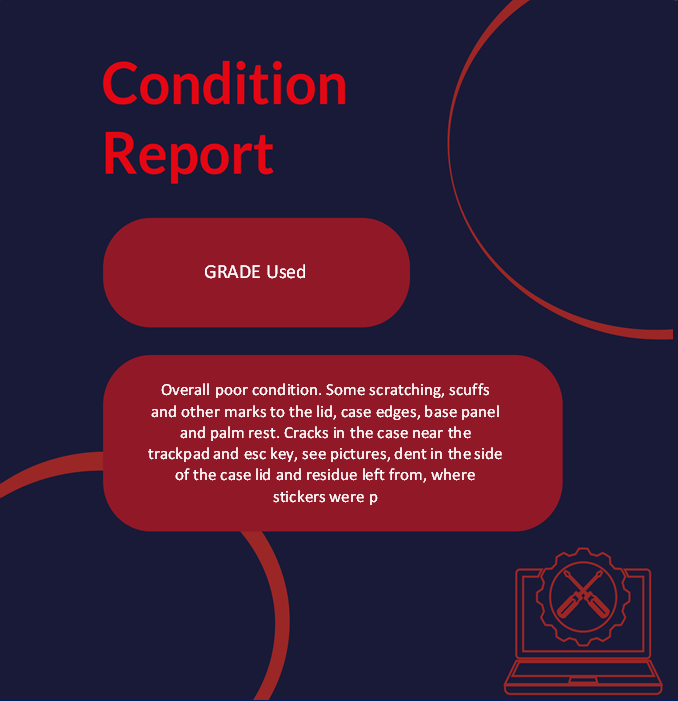 Condition Report

GRADE Used

Overall poor condition. Some scratching, scuffs and other marks to the lid, case edges, base panel and palm rest. Cracks in the case near the trackpad and esc key, see pictures, dent in the side of the case lid and residue left from, where stickers were p